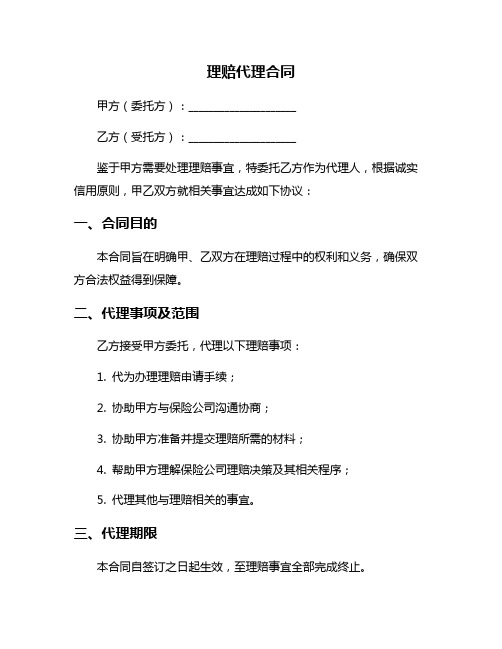 理赔代理合同

甲方（委托方）：____________________

乙方（受托方）：____________________

鉴于甲方需要处理理赔事宜，特委托乙方作为代理人，根据诚实信用原则，甲乙双方就相关事宜达成如下协议：

一、合同目的

本合同旨在明确甲、乙双方在理赔过程中的权利和义务，确保双方合法权益得到保障。

二、代理事项及范围

乙方接受甲方委托，代理以下理赔事项：

1. 代为办理理赔申请手续；

2. 协助甲方与保险公司沟通协商；

3. 协助甲方准备并提交理赔所需的材料；

4. 帮助甲方理解保险公司理赔决策及其相关程序；

5. 代理其他与理赔相关的事宜。

三、代理期限

本合同自签订之日起生效，至理赔事宜全部完成终止。